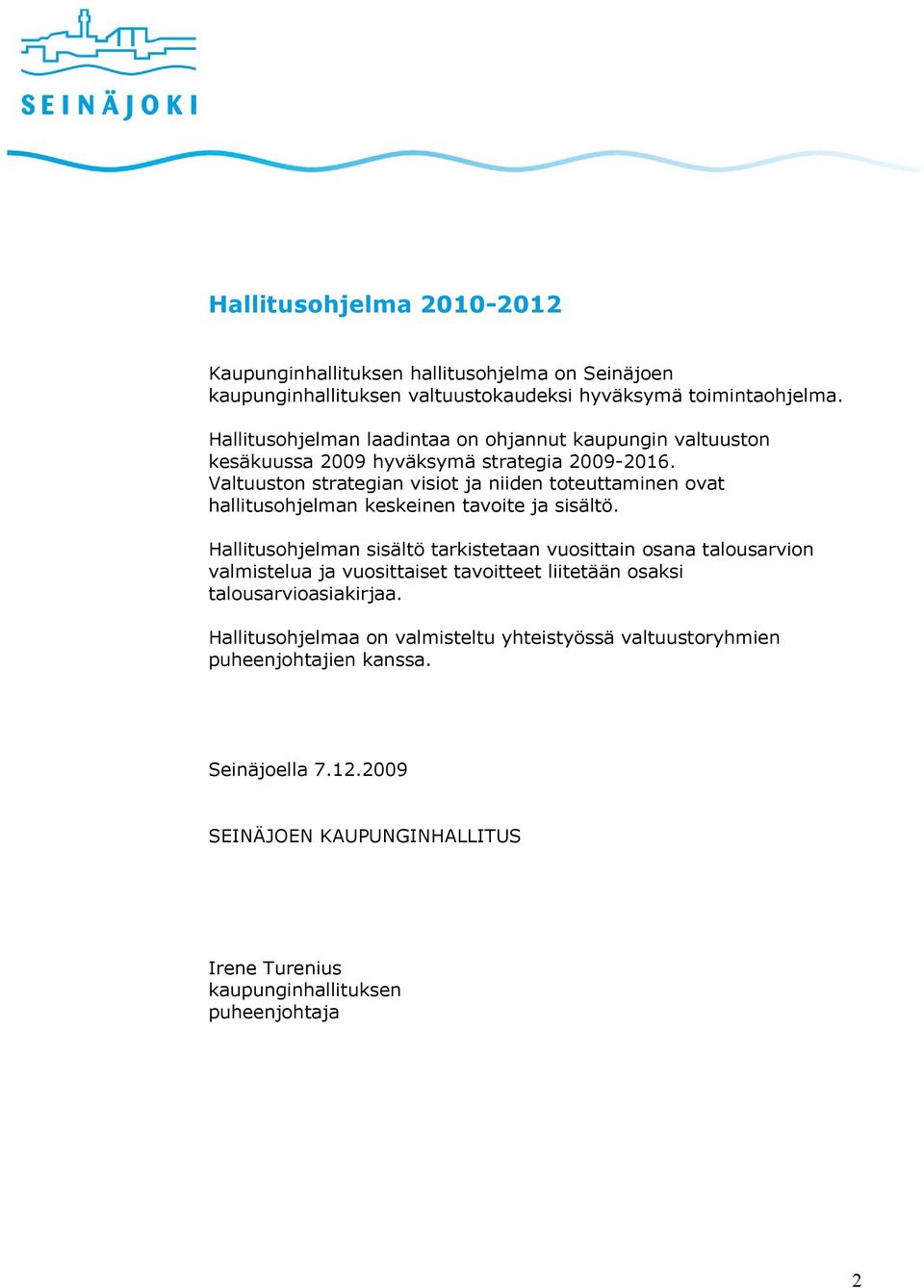 SEINÄJOKI

Hallitusohjelma 2010-2012

Kaupunginhallituksen hallitusohjelma on Seinäjoen kaupunginhallituksen valtuustokaudeksi hyväksymä toimintaohjelma.

Hallitusohjelman laadintaa on ohjannut kaupungin valtuuston kesäkuussa 2009 hyväksymä strategia 2009-2016. Valtuuston strategian visiot ja niiden toteuttaminen ovat hallitusohjelman keskeinen tavoite ja sisältö.

Hallitusohjelman sisältö tarkistetaan vuosittain osana talousarvion valmistelua ja vuosittaiset tavoitteet liitetään osaksi talousarvioasiakirjaa.

Hallitusohjelmaa on valmisteltu yhteistyössä valtuustoryhmien puheenjohtajien kanssa.

Seinäjoella 7.12.2009

SEINÄJOEN KAUPUNGINHALLITUS

Irene Turenius
kaupunginhallituksen
puheenjohtaja

2